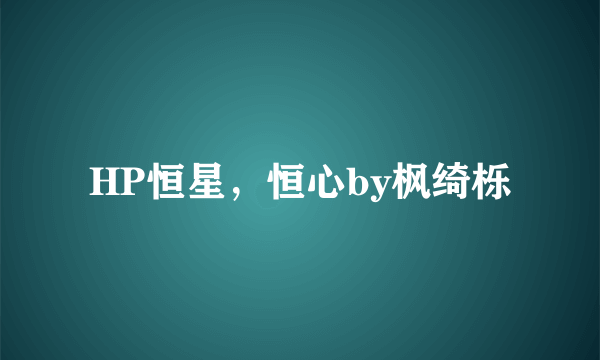 HP恒星，恒心by枫绮栎